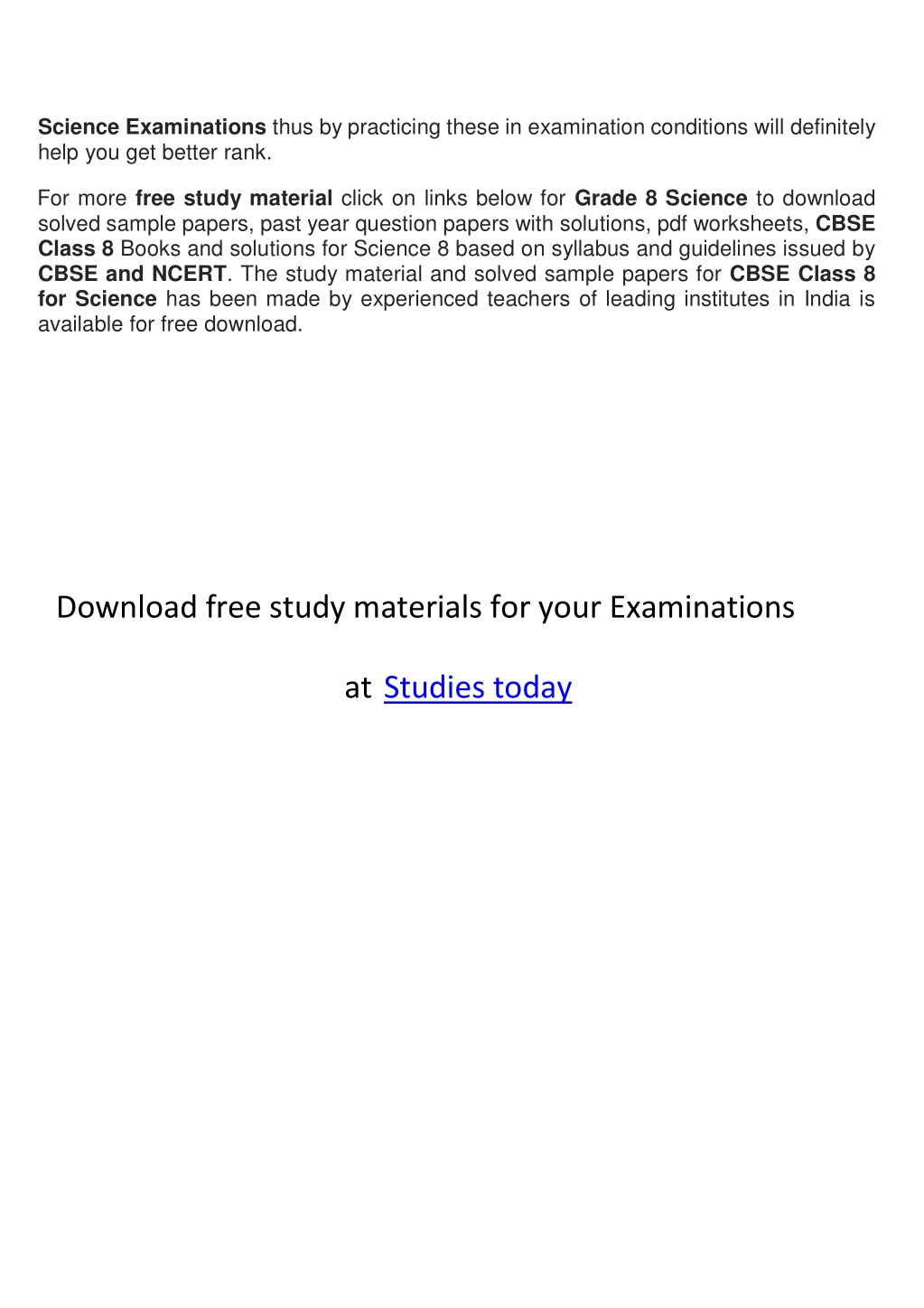 Science Examinations thus by practicing these in examination conditions will definitely help you get better rank.

For more free study material click on links below for Grade 8 Science to download solved sample papers, past year question papers with solutions, pdf worksheets, CBSE Class 8 Books and solutions for Science 8 based on syllabus and guidelines issued by CBSE and NCERT. The study material and solved sample papers for CBSE Class 8 for Science has been made by experienced teachers of leading institutes in India is available for free download.

Download free study materials for your Examinations

at Studies today